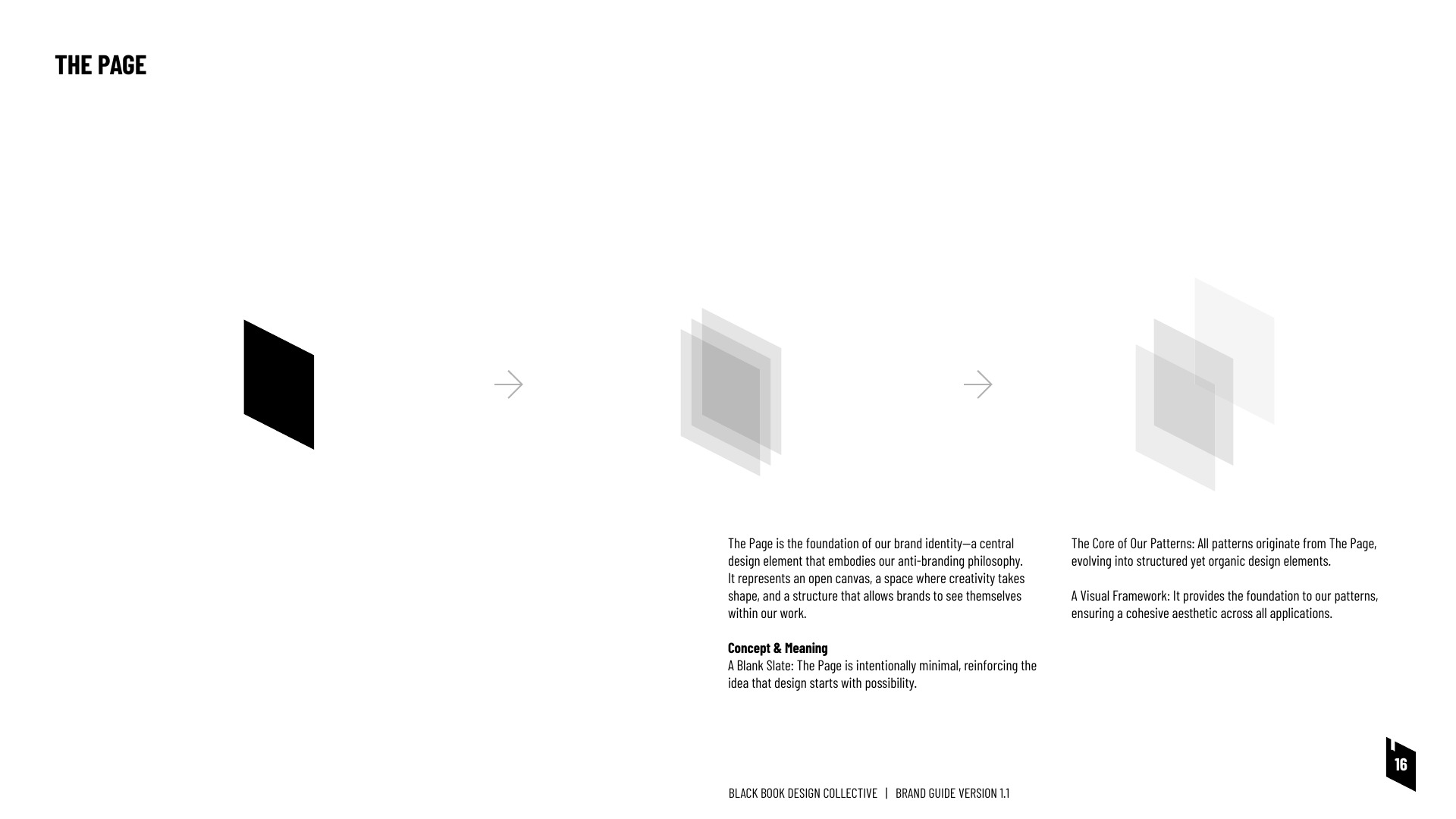 THE PAGE

The Page is the foundation of our brand identity—a central design element that embodies our anti-branding philosophy. It represents an open canvas, a space where creativity takes shape, and a structure that allows brands to see themselves within our work.

**Concept & Meaning**
A Blank Slate: The Page is intentionally minimal, reinforcing the idea that design starts with possibility.

The Core of Our Patterns: All patterns originate from The Page, evolving into structured yet organic design elements.

A Visual Framework: It provides the foundation to our patterns, ensuring a cohesive aesthetic across all applications.

BLACK BOOK DESIGN COLLECTIVE | BRAND GUIDE VERSION 1.1

16